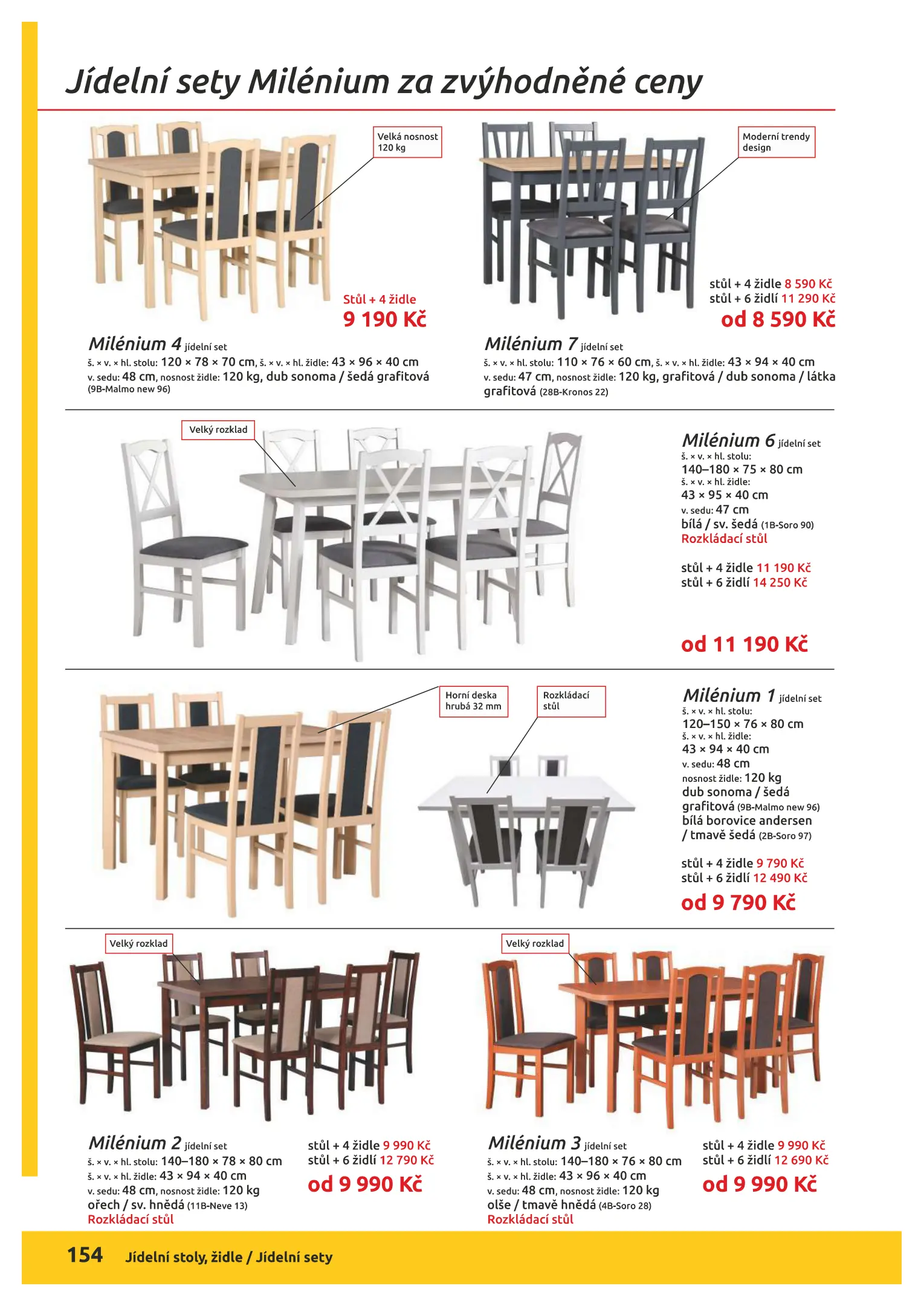 Jídelní sety Milénium za zvýhodněné ceny

Velká nosnost 120 kg

Stůl + 4 židle
9 190 Kč

Milénium 4 jídelní set
š. × v. × hl. stolu: 120 × 78 × 70 cm, š. × v. × hl. židle: 43 × 96 × 40 cm v. sedu: 48 cm, nosnost židle: 120 kg, dub sonoma / šedá grafitová (9B-Malmo new 96)

Moderní trendy design

stůl + 4 židle 8 590 Kč
stůl + 6 židlí 11 290 Kč
od 8 590 Kč

Milénium 7 jídelní set
š. × v. × hl. stolu: 110 × 76 × 60 cm, š. × v. × hl. židle: 43 × 94 × 40 cm v. sedu: 47 cm, nosnost židle: 120 kg, grafitová / dub sonoma / látka grafitová (28B-Kronos 22)

Velký rozklad

Milénium 6 jídelní set
š. × v. × hl. stolu:
140–180 × 75 × 80 cm
š. × v. × hl. židle:
43 × 95 × 40 cm
v. sedu: 47 cm
bílá / sv. šedá (1B-Soro 90)
Rozkládací stůl

stůl + 4 židle 11 190 Kč
stůl + 6 židlí 14 250 Kč

od 11 190 Kč

Horní deska hrubá 32 mm

Rozkládací stůl

Milénium 1 jídelní set
š. × v. × hl. stolu:
120–150 × 76 × 80 cm
š. × v. × hl. židle:
43 × 94 × 40 cm
v. sedu: 48 cm
nosnost židle: 120 kg
dub sonoma / šedá grafitová (9B-Malmo new 96)
bílá borovice andersen / tmavě šedá (2B-Soro 97)

stůl + 4 židle 9 790 Kč
stůl + 6 židlí 12 490 Kč
od 9 790 Kč

Velký rozklad

Milénium 2 jídelní set
š. × v. × hl. stolu: 140–180 × 78 × 80 cm
š. × v. × hl. židle: 43 × 94 × 40 cm
v. sedu: 48 cm, nosnost židle: 120 kg
ořech / sv. hnědá (11B-Neve 13)
Rozkládací stůl

stůl + 4 židle 9 990 Kč
stůl + 6 židlí 12 790 Kč
od 9 990 Kč

Velký rozklad

Milénium 3 jídelní set
š. × v. × hl. stolu: 140–180 × 76 × 80 cm
š. × v. × hl. židle: 43 × 96 × 40 cm
v. sedu: 48 cm, nosnost židle: 120 kg
olše / tmavě hnědá (4B-Soro 28)
Rozkládací stůl

stůl + 4 židle 9 990 Kč
stůl + 6 židlí 12 690 Kč
od 9 990 Kč

154 Jídelní stoly, židle / Jídelní sety